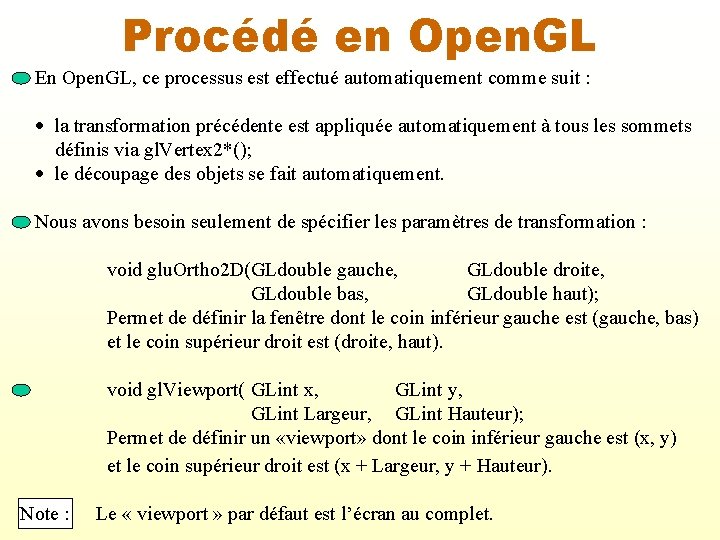 Procédé en OpenGL

En OpenGL, ce processus est effectué automatiquement comme suit :

• la transformation précédente est appliquée automatiquement à tous les sommets définis via glVertex2*();
• le découpage des objets se fait automatiquement.

Nous avons besoin seulement de spécifier les paramètres de transformation :

void gluOrtho2D(GLdouble gauche, GLdouble droite,
GLdouble bas, GLdouble haut);
Permet de définir la fenêtre dont le coin inférieur gauche est (gauche, bas) et le coin supérieur droit est (droite, haut).

void glViewport( GLint x, GLint y,
GLint Largeur, GLint Hauteur);
Permet de définir un «viewport» dont le coin inférieur gauche est (x, y) et le coin supérieur droit est (x + Largeur, y + Hauteur).

Note : Le « viewport » par défaut est l'écran au complet.